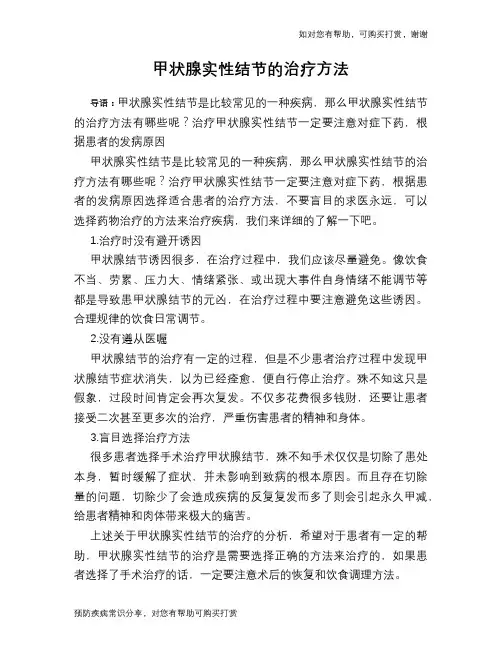 如对您有帮助，可购买打赏，谢谢

甲状腺实性结节的治疗方法

导语：甲状腺实性结节是比较常见的一种疾病，那么甲状腺实性结节的治疗方法有哪些呢？治疗甲状腺实性结节一定要注意对症下药，根据患者的发病原因

甲状腺实性结节是比较常见的一种疾病，那么甲状腺实性结节的治疗方法有哪些呢？治疗甲状腺实性结节一定要注意对症下药，根据患者的发病原因选择适合患者的治疗方法，不要盲目的求医永远，可以选择药物治疗的方法来治疗疾病，我们来详细的了解一下吧。

1.治疗时没有避开诱因

甲状腺结节诱因很多，在治疗过程中，我们应该尽量避免。像饮食不当、劳累、压力大、情绪紧张、或出现大事件自身情绪不能调节等都是导致患甲状腺结节的元凶，在治疗过程中要注意避免这些诱因。合理规律的饮食日常调节。

2.没有遵从医嘱

甲状腺结节的治疗有一定的过程，但是不少患者治疗过程中发现甲状腺结节症状消失，以为已经痊愈，便自行停止治疗。殊不知这只是假象，过段时间肯定会再次复发。不仅多花费很多钱财，还要让患者接受二次甚至更多次的治疗，严重伤害患者的精神和身体。

3.盲目选择治疗方法

很多患者选择手术治疗甲状腺结节，殊不知手术仅仅是切除了患处本身，暂时缓解了症状，并未影响到致病的根本原因。而且存在切除量的问题，切除少了会造成疾病的反复复发而多了则会引起永久甲减，给患者精神和肉体带来极大的痛苦。

上述关于甲状腺实性结节的治疗的分析，希望对于患者有一定的帮助，甲状腺实性结节的治疗是需要选择正确的方法来治疗的，如果患者选择了手术治疗的话，一定要注意术后的恢复和饮食调理方法。

预防疾病常识分享，对您有帮助可购买打赏